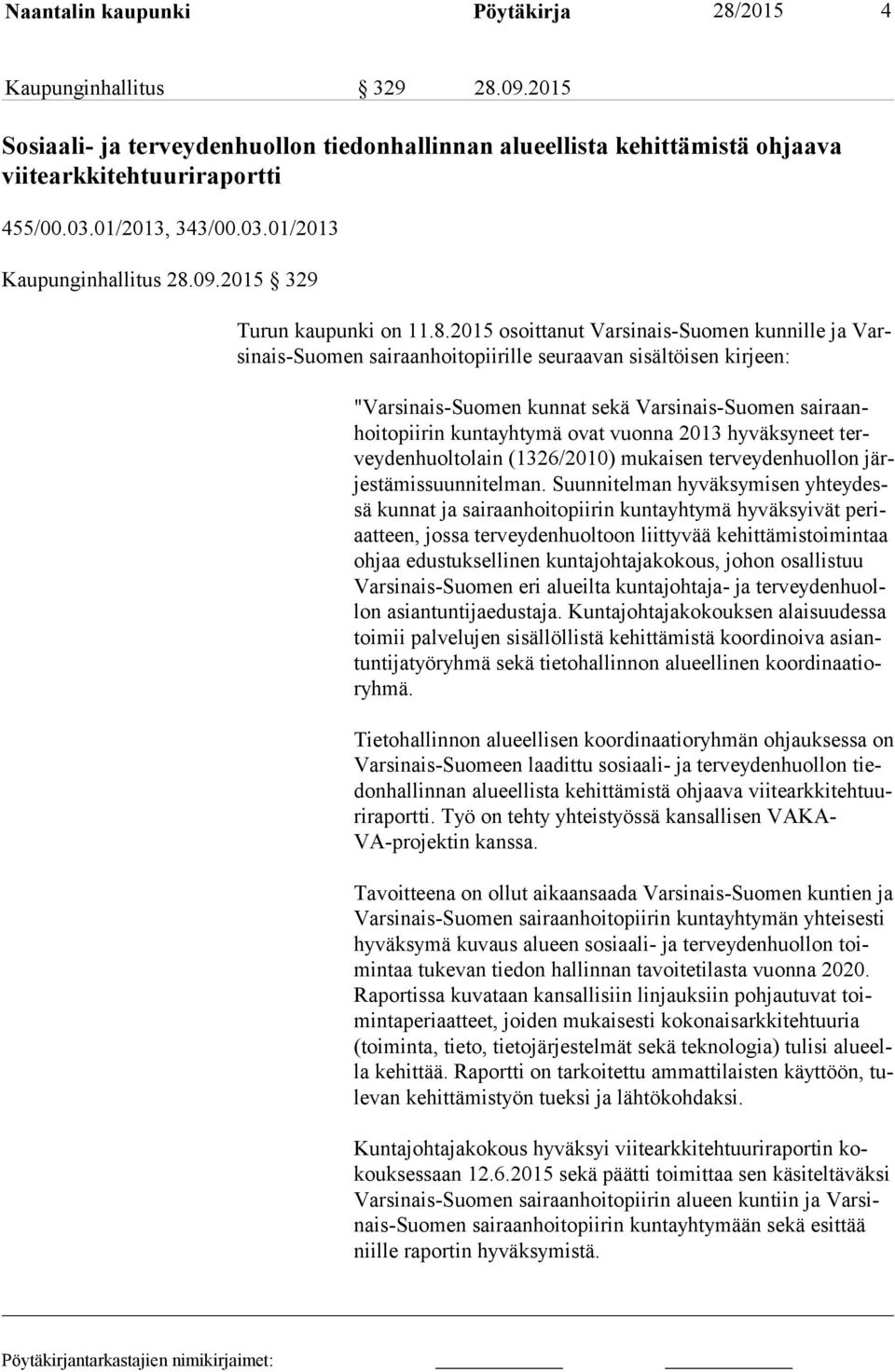 Naantalin kaupunki Pöytäkirja 28/2015 4

Kaupunginhallitus § 329 28.09.2015

Sosiaali- ja terveydenhuollon tiedonhallinnan alueellista kehittämistä ohjaava viitearkkitehtuuriraportti

455/00.03.01/2013, 343/00.03.01/2013

Kaupunginhallitus 28.09.2015 § 329

Turun kaupunki on 11.8.2015 osoittanut Varsinais-Suomen kunnille ja Varsinais-Suomen sairaanhoitopiirille seuraavan sisältöisen kirjeen:

"Varsinais-Suomen kunnat sekä Varsinais-Suomen sairaanhoitopiirin kuntayhtymä ovat vuonna 2013 hyväksyneet terveydenhuoltolain (1326/2010) mukaisen terveydenhuollon järjestämissuunnitelman. Suunnitelman hyväksymisen yhteydessä kunnat ja sairaanhoitopiirin kuntayhtymä hyväksyivät periaatteen, jossa terveydenhuoltoon liittyvää kehittämistoimintaa ohjaa edustuksellinen kuntajohtajakokous, johon osallistuu Varsinais-Suomen eri alueilta kuntajohtaja- ja terveydenhuollon asiantuntijaedustaja. Kuntajohtajakokouksen alaisuudessa toimii palvelujen sisällöllistä kehittämistä koordinoiva asiantuntijatyöryhmä sekä tietohallinnon alueellinen koordinaatioryhmä.

Tietohallinnon alueellisen koordinaatioryhmän ohjauksessa on Varsinais-Suomeen laadittu sosiaali- ja terveydenhuollon tiedonhallinnan alueellista kehittämistä ohjaava viitearkkitehtuuriraportti. Työ on tehty yhteistyössä kansallisen VAKAVA-projektin kanssa.

Tavoitteena on ollut aikaansaada Varsinais-Suomen kuntien ja Varsinais-Suomen sairaanhoitopiirin kuntayhtymän yhteisesti hyväksymä kuvaus alueen sosiaali- ja terveydenhuollon toimintaa tukevan tiedon hallinnan tavoitetilasta vuonna 2020. Raportissa kuvataan kansallisiin linjauksiin pohjautuvat toimintaperiaatteet, joiden mukaisesti kokonaisarkkitehtuuria (toiminta, tieto, tietojärjestelmät sekä teknologia) tulisi alueella kehittää. Raportti on tarkoitettu ammattilaisten käyttöön, tulevan kehittämistyön tueksi ja lähtökohdaksi.

Kuntajohtajakokous hyväksyi viitearkkitehtuuriraportin kokouksessaan 12.6.2015 sekä päätti toimittaa sen käsiteltäväksi Varsinais-Suomen sairaanhoitopiirin alueen kuntiin ja Varsinais-Suomen sairaanhoitopiirin kuntayhtymään sekä esittää niille raportin hyväksymistä.

Pöytäkirjantarkastajien nimikirjaimet: